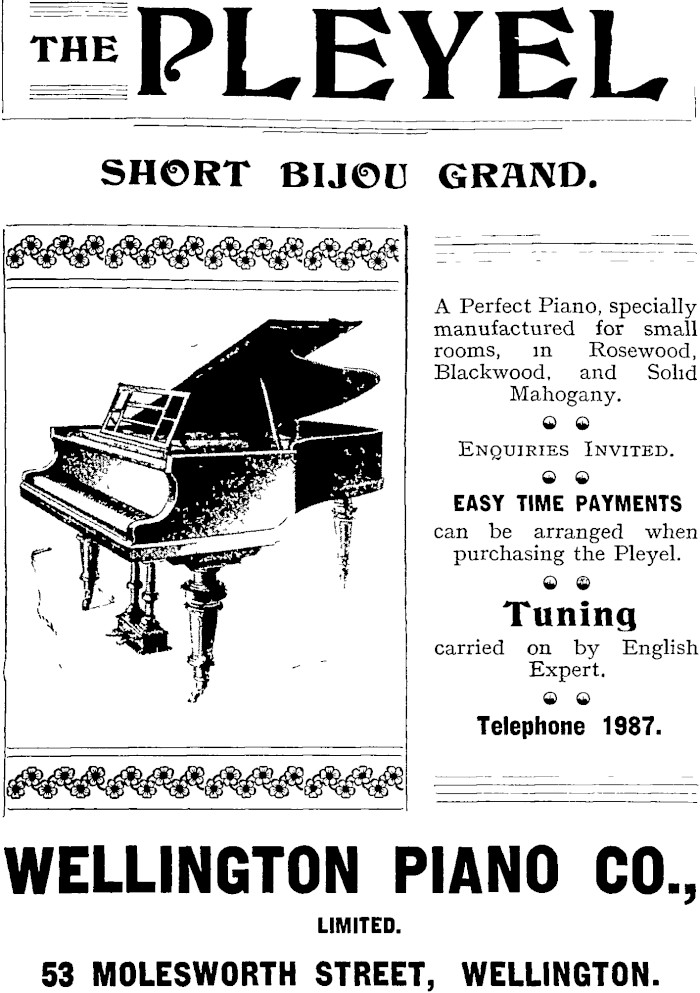 THE PLEYEL

SHORT BIJOU GRAND.

A Perfect Piano, specially manufactured for small rooms, in Rosewood, Blackwood, and Solid Mahogany.

ENQUIRIES INVITED.

EASY TIME PAYMENTS can be arranged when purchasing the Pleyel.

Tuning carried on by English Expert.

Telephone 1987.

WELLINGTON PIANO CO.,

LIMITED.

53 MOLESWORTH STREET, WELLINGTON.